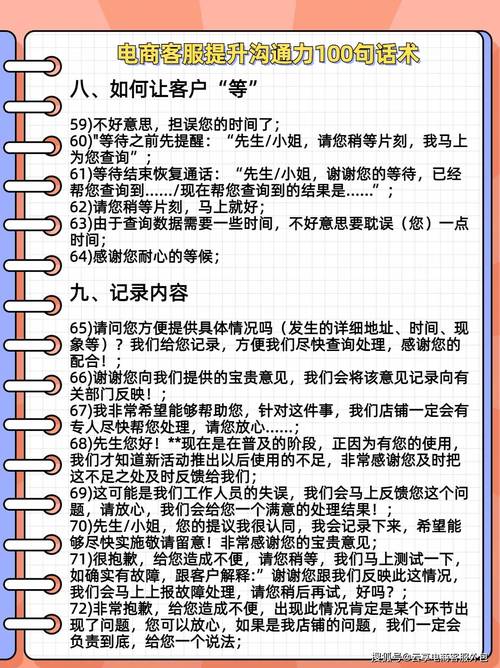 电商客服提升沟通力100句话术

八、如何让客户“等”

59)不好意思，担误您的时间了；
60)"等待之前先提醒：“先生/小姐，请您稍等片刻，我马上为您查询”；
61)等待结束恢复通话：“先生/小姐，谢谢您的等待，已经帮您查询到……/现在帮您查询到的结果是……”；
62)请您稍等片刻，马上就好；
63)由于查询数据需要一些时间，不好意思要耽误（您）一点时间；
64)感谢您耐心的等候；

九、记录内容

65)请问您方便提供具体情况吗（发生的详细地址、时间、现象等）？我们给您记录，方便我们尽快查询处理，感谢您的配合！；
66)谢谢您向我们提供的宝贵意见，我们会将该意见记录向有关部门反映！；
67)我非常希望能够帮助您，针对这件事，我们店铺一定会有专人尽快帮您处理，请您放心……；
68)先生您好！**现在是在普及的阶段，正因为有您的使用，我们才知道新活动推出以后使用的不足，非常感谢您及时把这不足之处及时反馈给我们；
69)这可能是我们工作人员的失误，我们会马上反馈您这个问题，请放心，我们会给您一个满意的处理结果！；
70)先生/小姐，您的提议我很认同，我会记录下来，希望能够尽快实施敬请留意！非常感谢您的宝贵意见；
71)很抱歉，给您造成不便，请您稍等，我们马上测试一下，如确实有故障，跟客户解释:”谢谢您跟我们反映此这情况，我们会马上上报故障处理，请您稍后再试，好吗？；
72)非常抱歉，给您造成不便，出现此情况肯定是某个环节出现了问题，您可以放心，如果是我店铺的问题，我们一定会负责到底，给您一个说法；

搜狐号@云享电商客服外包